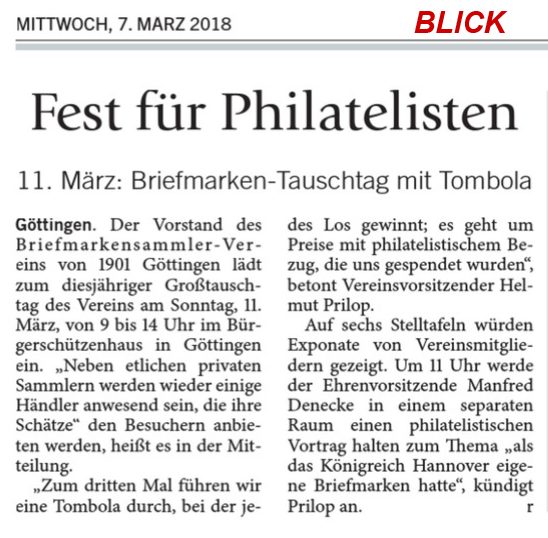 MITTWOCH, 7. MARZ 2018 BLICK

Fest für Philatelisten

11. März: Briefmarken-Tauschtag mit Tombola

Göttingen. Der Vorstand des Briefmarkensammler-Vereins von 1901 Göttingen lädt zum diesjähriger Großtauschtag des Vereins am Sonntag, 11. März, von 9 bis 14 Uhr im Bürgerschützenhaus in Göttingen ein. „Neben etlichen privaten Sammlern werden wieder einige Händler anwesend sein, die ihre Schätze“ den Besuchern anbieten werden, heißt es in der Mitteilung.

„Zum dritten Mal führen wir eine Tombola durch, bei der jedes Los gewinnt; es geht um Preise mit philatelistischem Bezug, die uns gespendet wurden“, betont Vereinsvorsitzender Helmut Prilop.

Auf sechs Stelltafeln würden Exponate von Vereinsmitgliedern gezeigt. Um 11 Uhr werde der Ehrenvorsitzende Manfred Denecke in einem separaten Raum einen philatelistischen Vortrag halten zum Thema „als das Königreich Hannover eigene Briefmarken hatte“, kündigt Prilop an. r